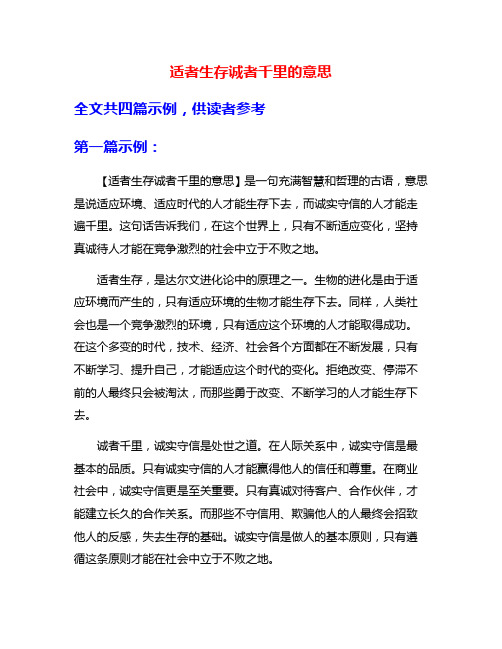 适者生存诚者千里的意思

全文共四篇示例，供读者参考

第一篇示例：

【适者生存诚者千里的意思】是一句充满智慧和哲理的古语，意思是说适应环境、适应时代的人才能生存下去，而诚实守信的人才能走遍千里。这句话告诉我们，在这个世界上，只有不断适应变化，坚持真诚待人才能在竞争激烈的社会中立于不败之地。

适者生存，是达尔文进化论中的原理之一。生物的进化是由于适应环境而产生的，只有适应环境的生物才能生存下去。同样，人类社会也是一个竞争激烈的环境，只有适应这个环境的人才能取得成功。在这个多变的时代，技术、经济、社会各个方面都在不断发展，只有不断学习、提升自己，才能适应这个时代的变化。拒绝改变、停滞不前的人最终只会被淘汰，而那些勇于改变、不断学习的人才能生存下去。

诚者千里，诚实守信是处世之道。在人际关系中，诚实守信是最基本的品质。只有诚实守信的人才能赢得他人的信任和尊重。在商业社会中，诚实守信更是至关重要。只有真诚对待客户、合作伙伴，才能建立长久的合作关系。而那些不守信用、欺骗他人的人最终会招致他人的反感，失去生存的基础。诚实守信是做人的基本原则，只有遵循这条原则才能在社会中立于不败之地。